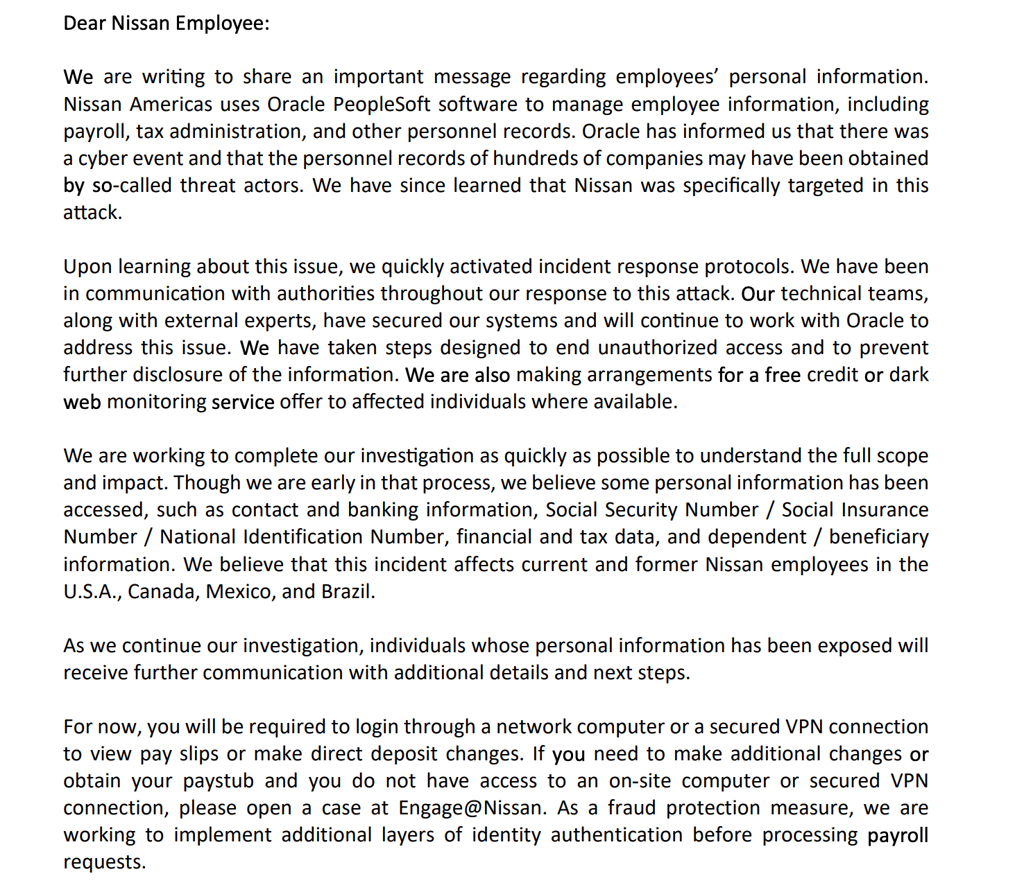 Dear Nissan Employee:

We are writing to share an important message regarding employees' personal information. Nissan Americas uses Oracle PeopleSoft software to manage employee information, including payroll, tax administration, and other personnel records. Oracle has informed us that there was a cyber event and that the personnel records of hundreds of companies may have been obtained by so-called threat actors. We have since learned that Nissan was specifically targeted in this attack.

Upon learning about this issue, we quickly activated incident response protocols. We have been in communication with authorities throughout our response to this attack. Our technical teams, along with external experts, have secured our systems and will continue to work with Oracle to address this issue. We have taken steps designed to end unauthorized access and to prevent further disclosure of the information. We are also making arrangements for a free credit or dark web monitoring service offer to affected individuals where available.

We are working to complete our investigation as quickly as possible to understand the full scope and impact. Though we are early in that process, we believe some personal information has been accessed, such as contact and banking information, Social Security Number / Social Insurance Number / National Identification Number, financial and tax data, and dependent / beneficiary information. We believe that this incident affects current and former Nissan employees in the U.S.A., Canada, Mexico, and Brazil.

As we continue our investigation, individuals whose personal information has been exposed will receive further communication with additional details and next steps.

For now, you will be required to login through a network computer or a secured VPN connection to view pay slips or make direct deposit changes. If you need to make additional changes or obtain your paystub and you do not have access to an on-site computer or secured VPN connection, please open a case at Engage@Nissan. As a fraud protection measure, we are working to implement additional layers of identity authentication before processing payroll requests.